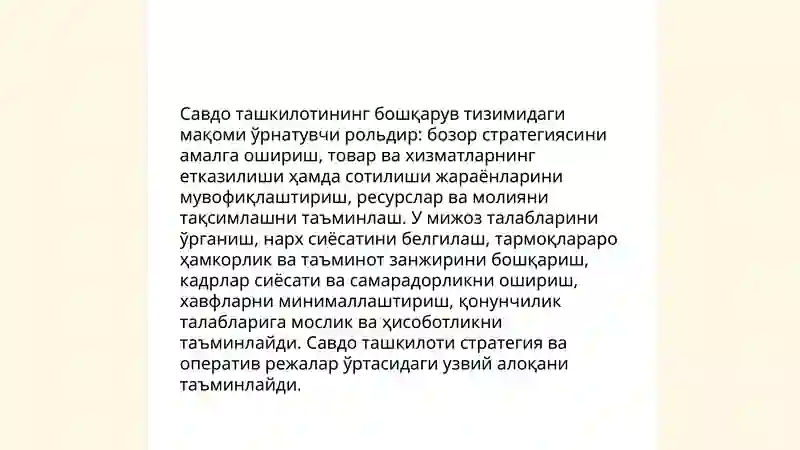 Савдо ташкилотининг бошқарув тизимидаги мақоми ўрнатувчи рольдир: бозор стратегиясини амалга ошириш, товар ва хизматларнинг етказилиши ҳамда сотилиши жараёнларини мувофиқлаштириш, ресурслар ва молияни тақсимлашни таъминлаш. У мижоз талабларини ўрганиш, нарх сиёсатини белгилаш, тармоқлараро ҳамкорлик ва таъминот занжирини бошқариш, кадрлар сиёсати ва самарадорликни ошириш, хавфларни минималлаштириш, қонунчилик талабларига мослик ва ҳисоботликни таъминлайди. Савдо ташкилоти стратегия ва оператив режалар ўртасидаги узвий алоқани таъминлайди.